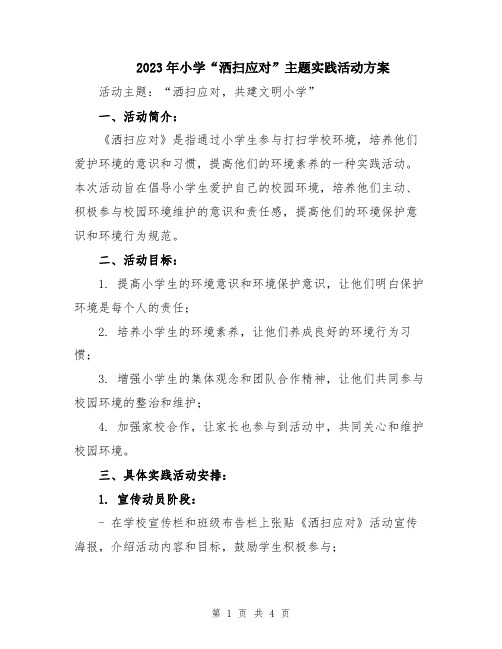 2023年小学“洒扫应对”主题实践活动方案

活动主题：“洒扫应对，共建文明小学”

一、活动简介：

《洒扫应对》是指通过小学生参与打扫学校环境，培养他们爱护环境的意识和习惯，提高他们的环境素养的一种实践活动。本次活动旨在倡导小学生爱护自己的校园环境，培养他们主动、积极参与校园环境维护的意识和责任感，提高他们的环境保护意识和环境行为规范。

二、活动目标：

1. 提高小学生的环境意识和环境保护意识，让他们明白保护环境是每个人的责任；

2. 培养小学生的环境素养，让他们养成良好的环境行为习惯；

3. 增强小学生的集体观念和团队合作精神，让他们共同参与校园环境的整治和维护；

4. 加强家校合作，让家长也参与到活动中，共同关心和维护校园环境。

三、具体实践活动安排：

1. 宣传动员阶段：

- 在学校宣传栏和班级布告栏上张贴《洒扫应对》活动宣传海报，介绍活动内容和目标，鼓励学生积极参与；

第 1 页 共 4 页